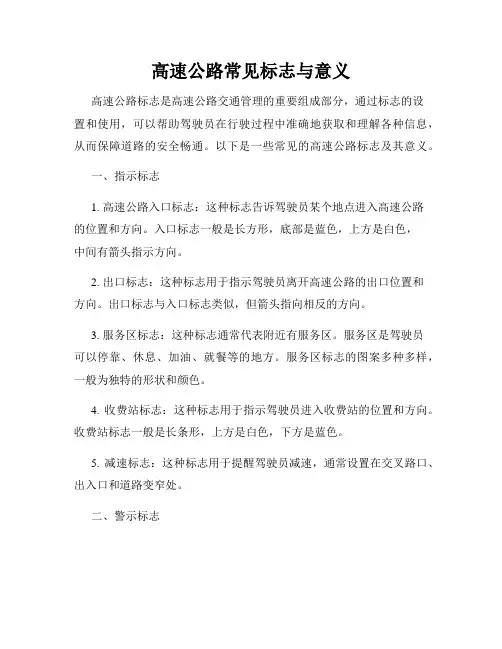 高速公路常见标志与意义

高速公路标志是高速公路交通管理的重要组成部分，通过标志的设置和使用，可以帮助驾驶员在行驶过程中准确地获取和理解各种信息，从而保障道路的安全畅通。以下是一些常见的高速公路标志及其意义。

一、指示标志

1. 高速公路入口标志：这种标志告诉驾驶员某个地点进入高速公路的位置和方向。入口标志一般是长方形，底部是蓝色，上方是白色，中间有箭头指示方向。

2. 出口标志：这种标志用于指示驾驶员离开高速公路的出口位置和方向。出口标志与入口标志类似，但箭头指向相反的方向。

3. 服务区标志：这种标志通常代表附近有服务区。服务区是驾驶员可以停靠、休息、加油、就餐等的地方。服务区标志的图案多种多样，一般为独特的形状和颜色。

4. 收费站标志：这种标志用于指示驾驶员进入收费站的位置和方向。收费站标志一般是长条形，上方是白色，下方是蓝色。

5. 减速标志：这种标志用于提醒驾驶员减速，通常设置在交叉路口、出入口和道路变窄处。

二、警示标志